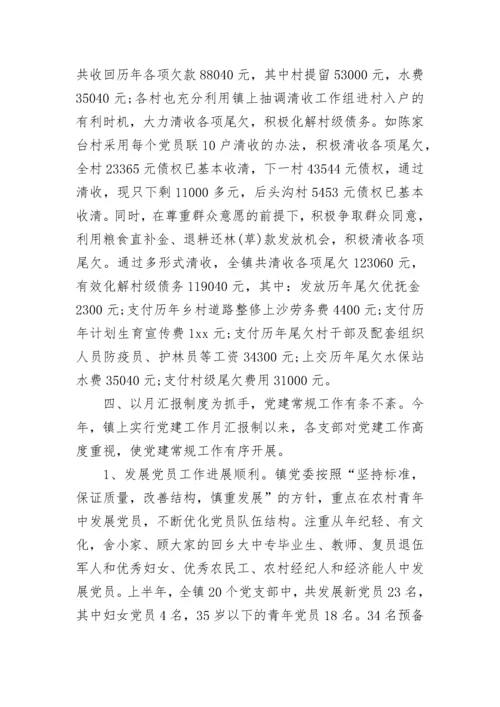 共收回历年各项欠款 88040 元，其中村提留 53000 元，水费 35040 元;各村也充分利用镇上抽调清收工作组进村入户的有利时机，大力清收各项尾欠，积极化解村级债务。如陈家台村采用每个党员联 10 户清收的办法，积极清收各项尾欠，全村 23365 元债权已基本收清，下一村 43544 元债权，通过清收，现只下剩 11000 多元，后头沟村 5453 元债权已基本收清。同时，在尊重群众意愿的前提下，积极争取群众同意，利用粮食直补金、退耕还林(草)款发放机会，积极清收各项尾欠。通过多形式清收，全镇共清收各项尾欠 123060 元，有效化解村级债务 119040 元，其中：发放历年尾欠优抚金 2300 元;支付历年乡村道路整修上沙劳务费 4400 元;支付历年计划生育宣传费 1xx 元;支付历年尾欠村干部及配套组织人员防疫员、护林员等工资 34300 元;上交历年尾欠水保站水费 35040 元;支付村级尾欠费用 31000 元。

四、以月汇报制度为抓手，党建常规工作有条不紊。今年，镇上实行党建工作月汇报制以来，各支部对党建工作高度重视，使党建常规工作有序开展。

1、发展党员工作进展顺利。镇党委按照“坚持标准，保证质量，改善结构，慎重发展”的方针，重点在农村青年中发展党员，不断优化党员队伍结构。注重从年纪轻、有文化，舍小家、顾大家的回乡大中专毕业生、教师、复员退伍军人和优秀妇女、优秀农民工、农村经纪人和经济能人中发展党员。上半年，全镇 20 个党支部中，共发展新党员 23 名，其中妇女党员 4 名，35 岁以下的青年党员 18 名。34 名预备